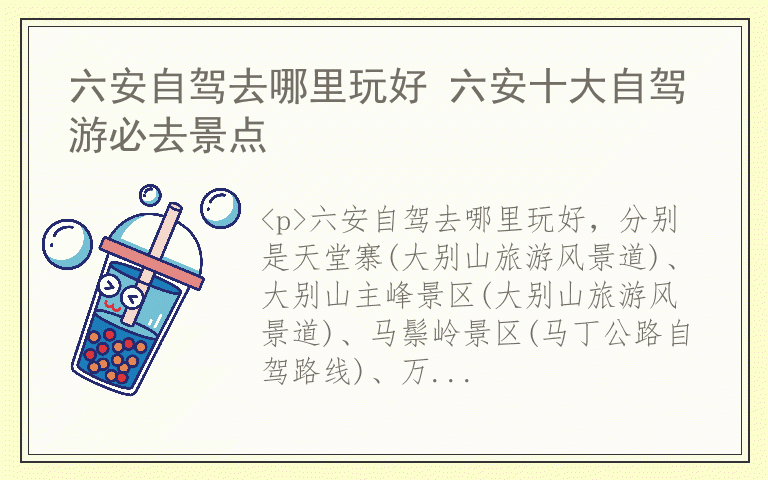 六安自驾去哪里玩好 六安十大自驾游必去景点

<p>六安自驾去哪里玩好，分别是天堂寨(大别山旅游风景道)、大别山主峰景区(大别山旅游风景道)、马鬃岭景区(马丁公路自驾路线)、万...